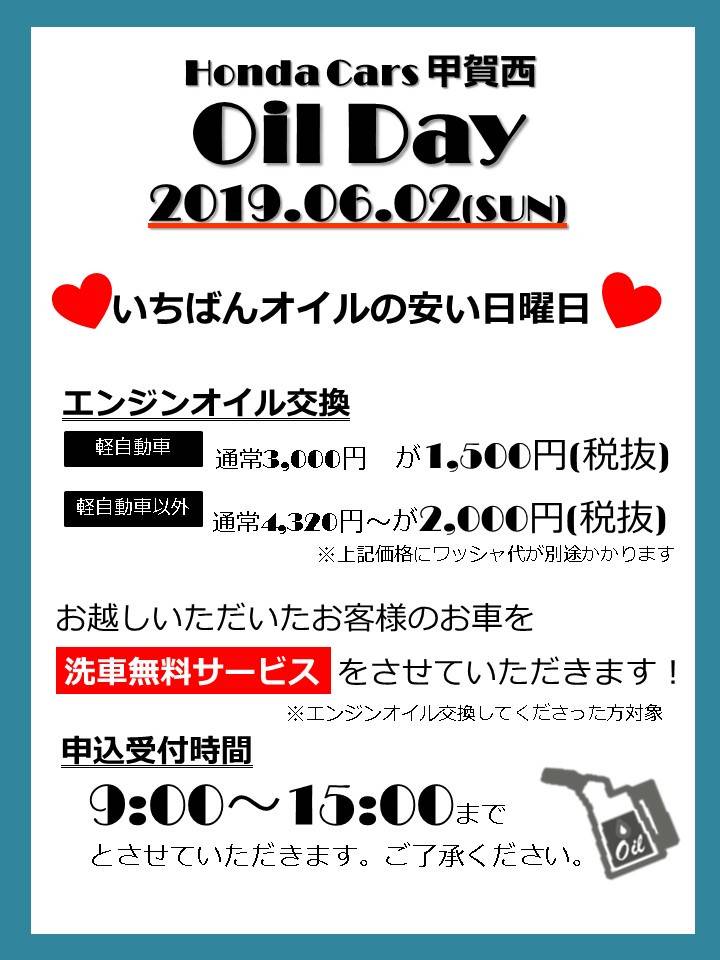 Honda Cars 甲賀西

Oil Day

2019.06.02(SUN)

いちばんオイルの安い日曜日

エンジンオイル交換

軽自動車 通常3,000円 が1,500円(税抜)

軽自動車以外 通常4,320円～が2,000円(税抜)

※上記価格にワッシャ代が別途かかります

お越しいただいたお客様のお車を

洗車無料サービス をさせていただきます！

※エンジンオイル交換してくださった方対象

申込受付時間

9:00～15:00まで

とさせていただきます。ご了承ください。

Oil